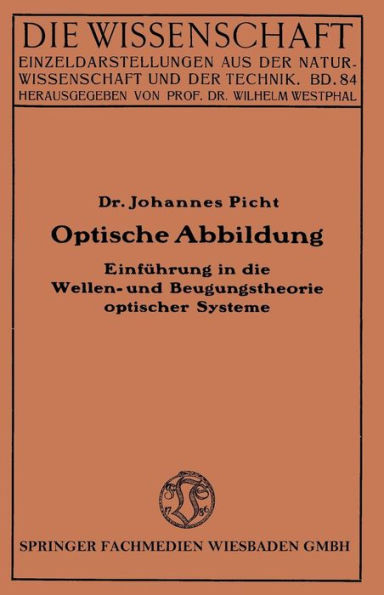 DIE WISSENSCHAFT
EINZELDARSTELLUNGEN AUS DER NATURWISSENSCHAFT UND DER TECHNIK. BD. 84
HERAUSGEGEBEN VON PROF. DR. WILHELM WESTPHAL

Dr. Johannes Picht

Optische Abbildung

Einführung in die Wellen- und Beugungstheorie optischer Systeme

17 86

SPRINGER FACHMEDIEN WIESBADEN GMBH